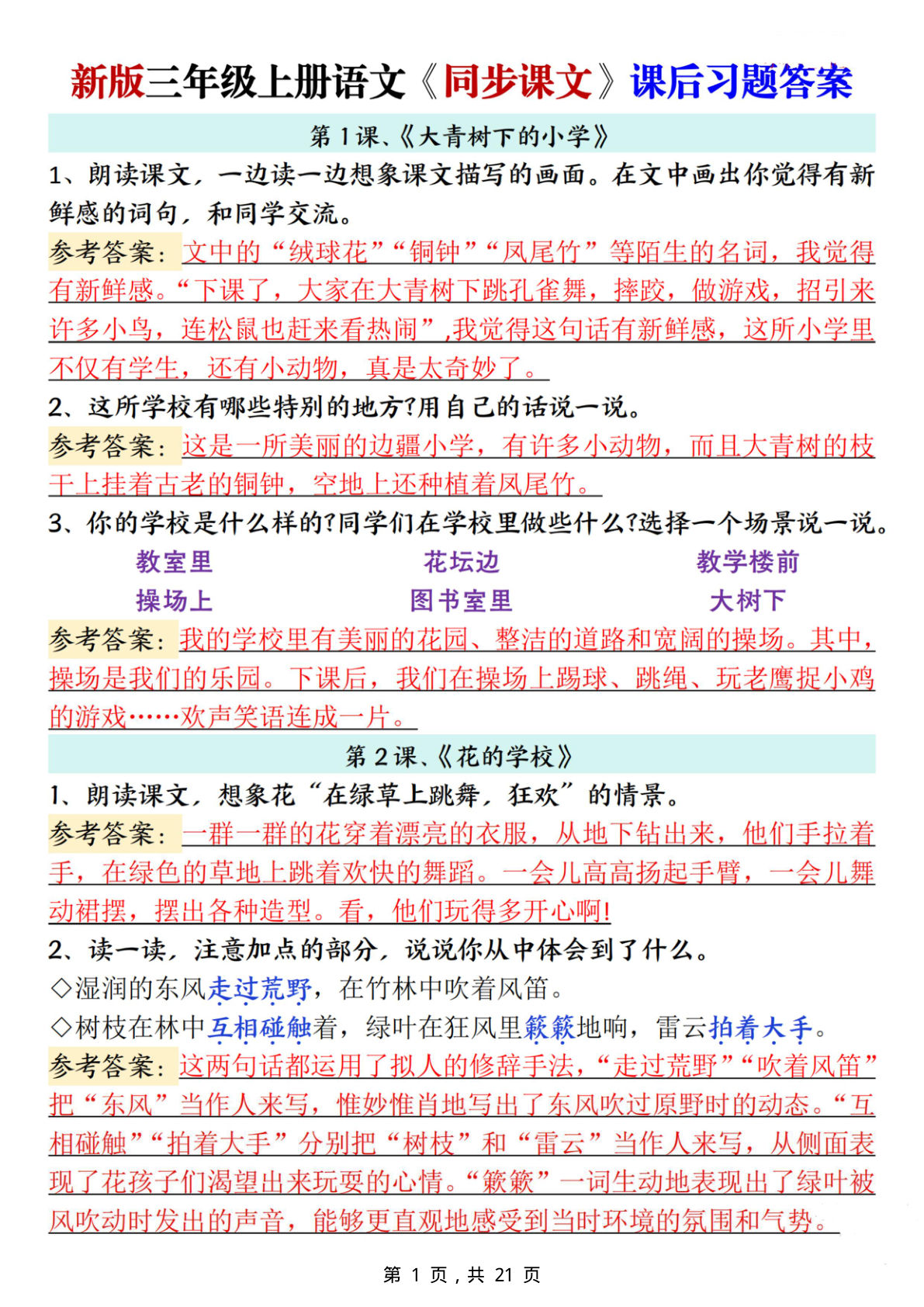 新版三年级上册语文《同步课文》课后习题答案

第1课、《大青树下的小学》

1、朗读课文，一边读一边想象课文描写的画面。在文中画出你觉得有新鲜感的词句，和同学交流。

参考答案：文中的“绒球花”“铜钟”“凤尾竹”等陌生的名词，我觉得有新鲜感。“下课了，大家在大青树下跳孔雀舞，摔跤，做游戏，招引来许多小鸟，连松鼠也赶来看热闹”,我觉得这句话有新鲜感，这所小学里不仅有学生，还有小动物，真是太奇妙了。

2、这所学校有哪些特别的地方?用自己的话说一说。

参考答案：这是一所美丽的边疆小学，有许多小动物，而且大青树的枝干上挂着古老的铜钟，空地上还种植着凤尾竹。

3、你的学校是什么样的?同学们在学校里做些什么?选择一个场景说一说。

教室里 花坛边 教学楼前

操场上 图书室里 大树下

参考答案：我的学校里有美丽的花园、整洁的道路和宽阔的操场。其中，操场是我们的乐园。下课后，我们在操场上踢球、跳绳、玩老鹰捉小鸡的游戏……欢声笑语连成一片。

第2课、《花的学校》

1、朗读课文，想象花“在绿草上跳舞，狂欢”的情景。

参考答案：一群一群的花穿着漂亮的衣服，从地下钻出来，他们手拉着手，在绿色的草地上跳着欢快的舞蹈。一会儿高高扬起手臂，一会儿舞动裙摆，摆出各种造型。看，他们玩得多开心啊!

2、读一读，注意加点的部分，说说你从中体会到了什么。

◇湿润的东风走过荒野，在竹林中吹着风笛。

◇树枝在林中互相碰触着，绿叶在狂风里簌簌地响，雷云拍着大手。

参考答案：这两句话都运用了拟人的修辞手法，“走过荒野”“吹着风笛”把“东风”当作人来写，惟妙惟肖地写出了东风吹过原野时的动态。“互相碰触”“拍着大手”分别把“树枝”和“雷云”当作人来写，从侧面表现了花孩子们渴望出来玩耍的心情。“簌簌”一词生动地表现出了绿叶被风吹动时发出的声音，能够更直观地感受到当时环境的氛围和气势。

第1页，共21页